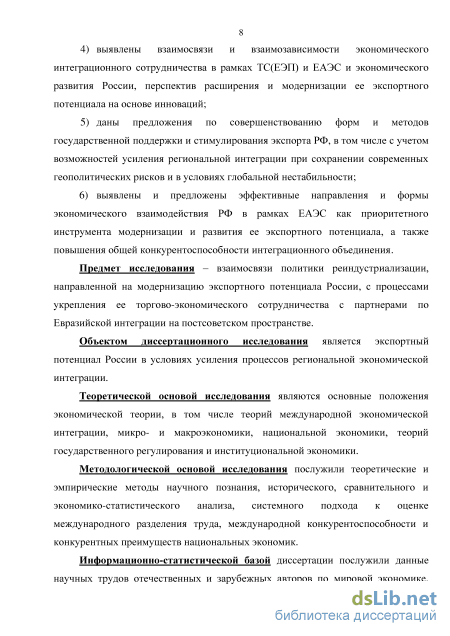 8

4) выявлены взаимосвязи и взаимозависимости экономического интеграционного сотрудничества в рамках ТС(ЕЭП) и ЕАЭС и экономического развития России, перспектив расширения и модернизации ее экспортного потенциала на основе инноваций;

5) даны предложения по совершенствованию форм и методов государственной поддержки и стимулирования экспорта РФ, в том числе с учетом возможностей усиления региональной интеграции при сохранении современных геополитических рисков и в условиях глобальной нестабильности;

6) выявлены и предложены эффективные направления и формы экономического взаимодействия РФ в рамках ЕАЭС как приоритетного инструмента модернизации и развития ее экспортного потенциала, а также повышения общей конкурентоспособности интеграционного объединения.

Предмет исследования – взаимосвязи политики реиндустриализации, направленной на модернизацию экспортного потенциала России, с процессами укрепления ее торгово-экономического сотрудничества с партнерами по Евразийской интеграции на постсоветском пространстве.

Объектом диссертационного исследования является экспортный потенциал России в условиях усиления процессов региональной экономической интеграции.

Теоретической основой исследования являются основные положения экономической теории, в том числе теорий международной экономической интеграции, микро- и макроэкономики, национальной экономики, теорий государственного регулирования и институциональной экономики.

Методологической основой исследования послужили теоретические и эмпирические методы научного познания, исторического, сравнительного и экономико-статистического анализа, системного подхода к оценке международного разделения труда, международной конкурентоспособности и конкурентных преимуществ национальных экономик.

Информационно-статистической базой диссертации послужили данные научных трудов отечественных и зарубежных авторов по мировой экономике,

dsLib.net
библиотека диссертаций